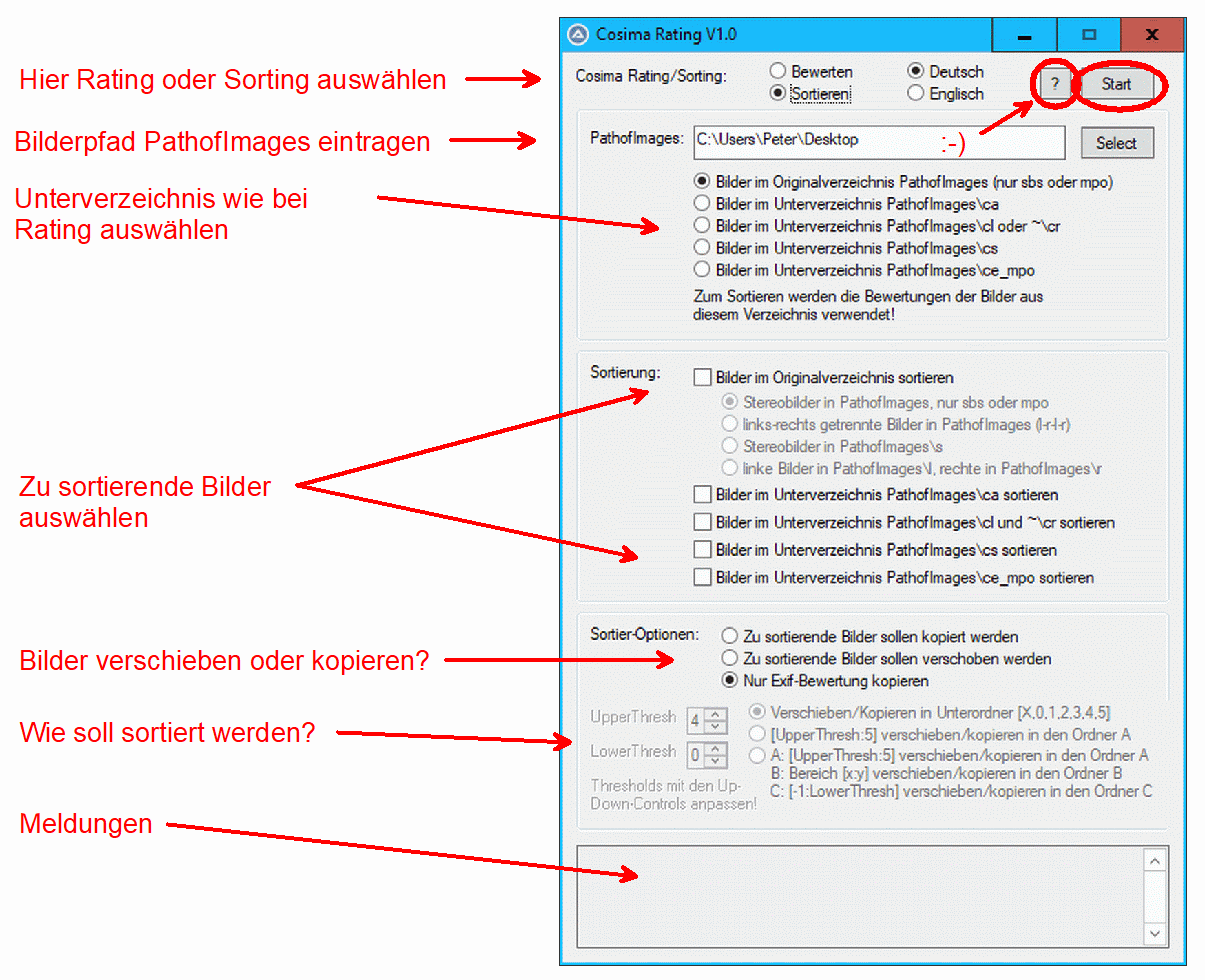 Hier Rating oder Sorting auswählen

Bilderpfad PathofImages eintragen

Unterverzeichnis wie bei Rating auswählen

Zu sortierende Bilder auswählen

Bilder verschieben oder kopieren?

Wie soll sortiert werden?

Meldungen

Cosima Rating V1.0

Cosima Rating/Sorting:

Bewerten

Sortieren

Deutsch

Englisch

?

Start

PathofImages:

C:\Users\Peter\Desktop

:-)

Select

Bilder im Originalverzeichnis PathofImages (nur sbs oder mpo)

Bilder im Unterverzeichnis PathofImages\ca

Bilder im Unterverzeichnis PathofImages\cl oder ~\cr

Bilder im Unterverzeichnis PathofImages\cs

Bilder im Unterverzeichnis PathofImages\ce_mpo

Zum Sortieren werden die Bewertungen der Bilder aus diesem Verzeichnis verwendet!

Sortierung:

Bilder im Originalverzeichnis sortieren

Stereobilder in PathofImages, nur sbs oder mpo

links-rechts getrennte Bilder in PathofImages (l-r-l-r)

Stereobilder in PathofImages\s

linke Bilder in PathofImages\l, rechte in PathofImages\r

Bilder im Unterverzeichnis PathofImages\ca sortieren

Bilder im Unterverzeichnis PathofImages\cl und ~\cr sortieren

Bilder im Unterverzeichnis PathofImages\cs sortieren

Bilder im Unterverzeichnis PathofImages\ce_mpo sortieren

Sortier-Optionen:

Zu sortierende Bilder sollen kopiert werden

Zu sortierende Bilder sollen verschoben werden

Nur Exif-Bewertung kopieren

UpperThresh 4

LowerThresh 0

Thresholds mit den Up-Down-Controls anpassen!

Verschieben/Kopieren in Unterordner [X,0,1,2,3,4,5]

[UpperThresh:5] verschieben/kopieren in den Ordner A

A: [UpperThresh:5] verschieben/kopieren in den Ordner A
B: Bereich [x:y] verschieben/kopieren in den Ordner B
C: [-1:LowerThresh] verschieben/kopieren in den Ordner C